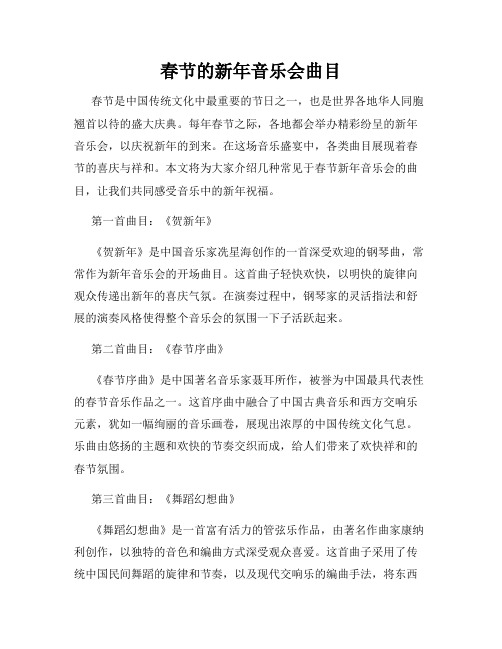 春节的新年音乐会曲目

春节是中国传统文化中最重要的节日之一，也是世界各地华人同胞翘首以待的盛大庆典。每年春节之际，各地都会举办精彩纷呈的新年音乐会，以庆祝新年的到来。在这场音乐盛宴中，各类曲目展现着春节的喜庆与祥和。本文将为大家介绍几种常见于春节新年音乐会的曲目，让我们共同感受音乐中的新年祝福。

第一首曲目：《贺新年》

《贺新年》是中国音乐家冼星海创作的一首深受欢迎的钢琴曲，常常作为新年音乐会的开场曲目。这首曲子轻快欢快，以明快的旋律向观众传递出新年的喜庆气氛。在演奏过程中，钢琴家的灵活指法和舒展的演奏风格使得整个音乐会的氛围一下子活跃起来。

第二首曲目：《春节序曲》

《春节序曲》是中国著名音乐家聂耳所作，被誉为中国最具代表性的春节音乐作品之一。这首序曲中融合了中国古典音乐和西方交响乐元素，犹如一幅绚丽的音乐画卷，展现出浓厚的中国传统文化气息。乐曲由悠扬的主题和欢快的节奏交织而成，给人们带来了欢快祥和的春节氛围。

第三首曲目：《舞蹈幻想曲》

《舞蹈幻想曲》是一首富有活力的管弦乐作品，由著名作曲家康纳利创作，以独特的音色和编曲方式深受观众喜爱。这首曲子采用了传统中国民间舞蹈的旋律和节奏，以及现代交响乐的编曲手法，将东西